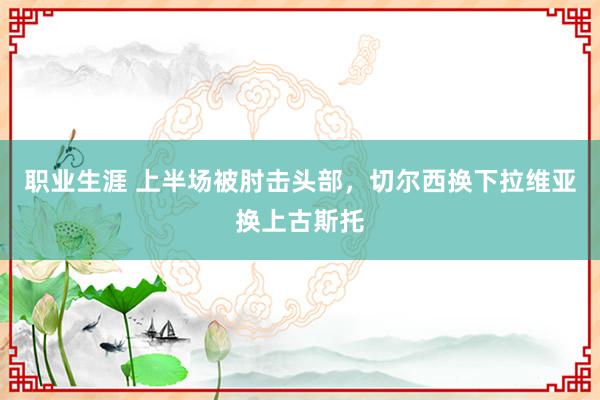 职业生涯 上半场被肘击头部，切尔西换下拉维亚换上古斯托